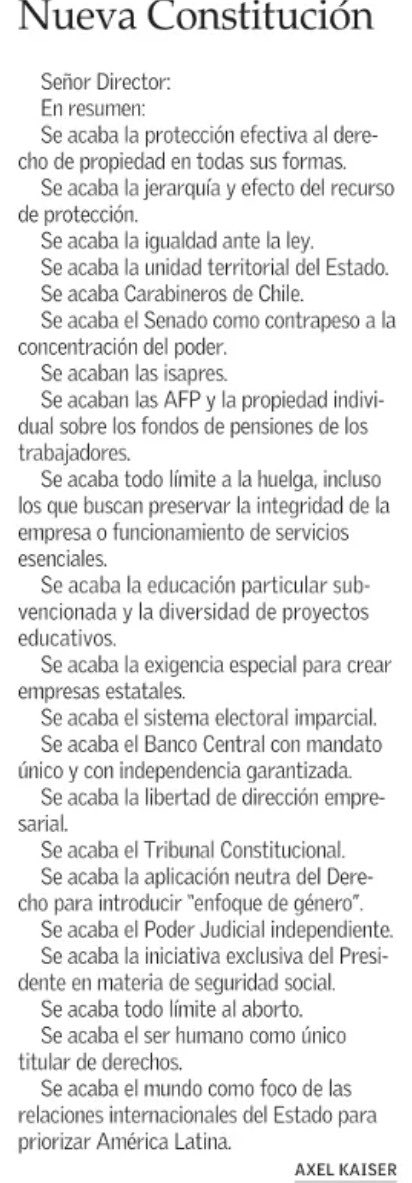 Nueva Constitución

Señor Director:

En resumen:

Se acaba la protección efectiva al derecho de propiedad en todas sus formas.

Se acaba la jerarquía y efecto del recurso de protección.

Se acaba la igualdad ante la ley.

Se acaba la unidad territorial del Estado.

Se acaba Carabineros de Chile.

Se acaba el Senado como contrapeso a la concentración del poder.

Se acaban las isapres.

Se acaban las AFP y la propiedad individual sobre los fondos de pensiones de los trabajadores.

Se acaba todo límite a la huelga, incluso los que buscan preservar la integridad de la empresa o funcionamiento de servicios esenciales.

Se acaba la educación particular subvencionada y la diversidad de proyectos educativos.

Se acaba la exigencia especial para crear empresas estatales.

Se acaba el sistema electoral imparcial.

Se acaba el Banco Central con mandato único y con independencia garantizada.

Se acaba la libertad de dirección empresarial.

Se acaba el Tribunal Constitucional.

Se acaba la aplicación neutra del Derecho para introducir "enfoque de género".

Se acaba el Poder Judicial independiente.

Se acaba la iniciativa exclusiva del Presidente en materia de seguridad social.

Se acaba todo límite al aborto.

Se acaba el ser humano como único titular de derechos.

Se acaba el mundo como foco de las relaciones internacionales del Estado para priorizar América Latina.

AXEL KAISER